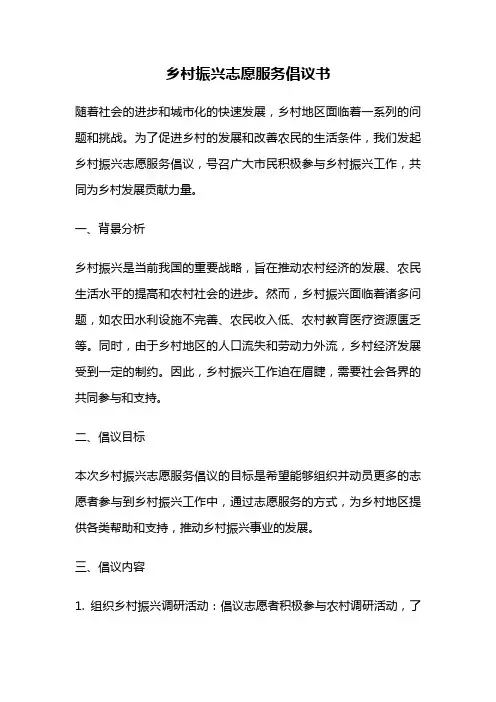 乡村振兴志愿服务倡议书

随着社会的进步和城市化的快速发展，乡村地区面临着一系列的问题和挑战。为了促进乡村的发展和改善农民的生活条件，我们发起乡村振兴志愿服务倡议，号召广大市民积极参与乡村振兴工作，共同为乡村发展贡献力量。

一、背景分析

乡村振兴是当前我国的重要战略，旨在推动农村经济的发展、农民生活水平的提高和农村社会的进步。然而，乡村振兴面临着诸多问题，如农田水利设施不完善、农民收入低、农村教育医疗资源匮乏等。同时，由于乡村地区的人口流失和劳动力外流，乡村经济发展受到一定的制约。因此，乡村振兴工作迫在眉睫，需要社会各界的共同参与和支持。

二、倡议目标

本次乡村振兴志愿服务倡议的目标是希望能够组织并动员更多的志愿者参与到乡村振兴工作中，通过志愿服务的方式，为乡村地区提供各类帮助和支持，推动乡村振兴事业的发展。

三、倡议内容

1. 组织乡村振兴调研活动：倡议志愿者积极参与农村调研活动，了